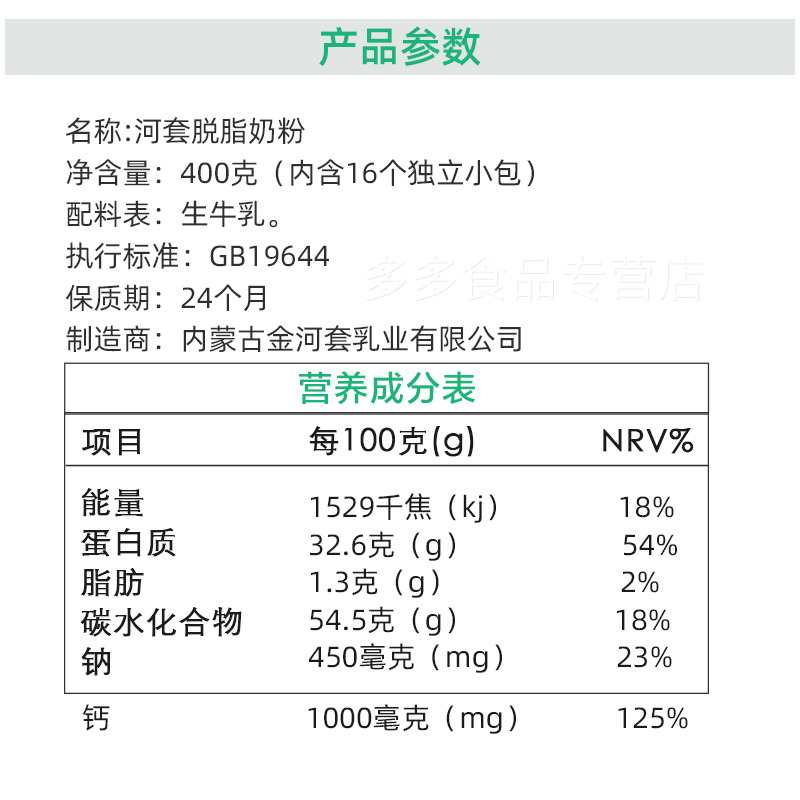 产品参数

名称:河套脱脂奶粉
净含量:400克（内含16个独立小包）
配料表:生牛乳。
执行标准:GB19644
保质期:24个月
制造商:内蒙古金河套乳业有限公司

营养成分表

| 项目 | 每100克(g) | NRV% |
|---|---|---|
| 能量 | 1529千焦（kj） | 18% |
| 蛋白质 | 32.6克（g） | 54% |
| 脂肪 | 1.3克（g） | 2% |
| 碳水化合物 | 54.5克（g） | 18% |
| 钠 | 450毫克（mg） | 23% |
| 钙 | 1000毫克（mg） | 125% |

多多食品专营店